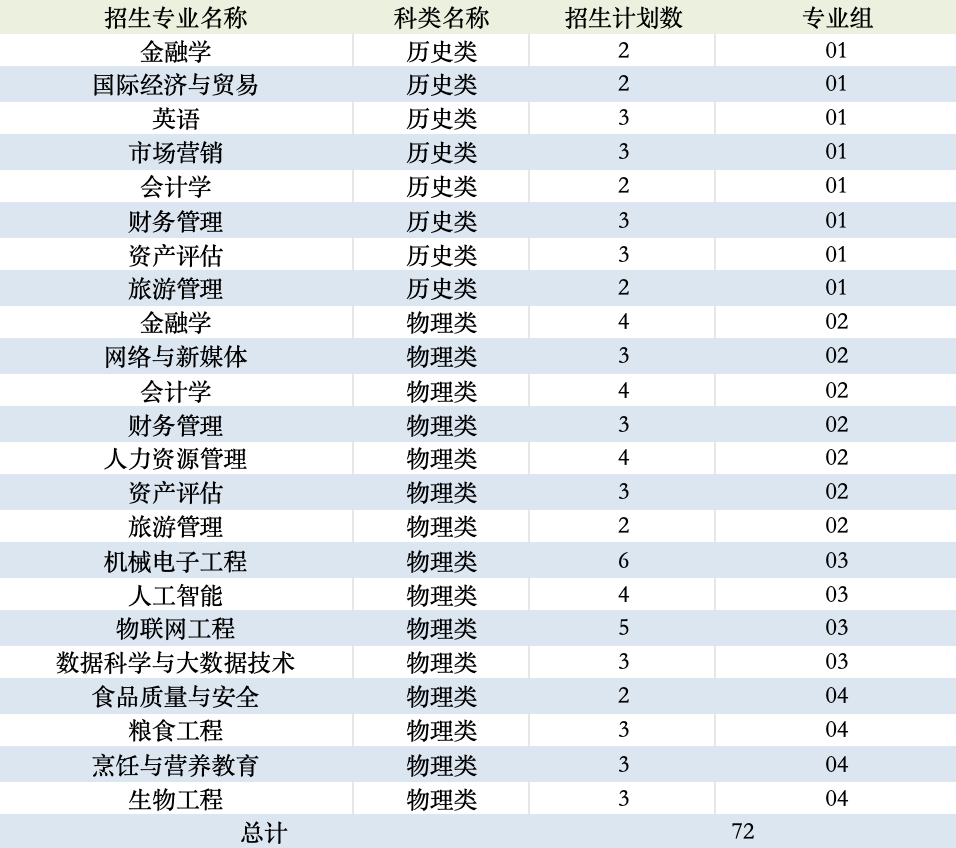 | 招生专业名称 | 科类名称 | 招生计划数 | 专业组 |
|---|---|---|---|
| 金融学 | 历史类 | 2 | 01 |
| 国际经济与贸易 | 历史类 | 2 | 01 |
| 英语 | 历史类 | 3 | 01 |
| 市场营销 | 历史类 | 3 | 01 |
| 会计学 | 历史类 | 2 | 01 |
| 财务管理 | 历史类 | 3 | 01 |
| 资产评估 | 历史类 | 3 | 01 |
| 旅游管理 | 历史类 | 2 | 01 |
| 金融学 | 物理类 | 4 | 02 |
| 网络与新媒体 | 物理类 | 3 | 02 |
| 会计学 | 物理类 | 4 | 02 |
| 财务管理 | 物理类 | 3 | 02 |
| 人力资源管理 | 物理类 | 4 | 02 |
| 资产评估 | 物理类 | 3 | 02 |
| 旅游管理 | 物理类 | 2 | 02 |
| 机械电子工程 | 物理类 | 6 | 03 |
| 人工智能 | 物理类 | 4 | 03 |
| 物联网工程 | 物理类 | 5 | 03 |
| 数据科学与大数据技术 | 物理类 | 3 | 03 |
| 食品质量与安全 | 物理类 | 2 | 04 |
| 粮食工程 | 物理类 | 3 | 04 |
| 烹饪与营养教育 | 物理类 | 3 | 04 |
| 生物工程 | 物理类 | 3 | 04 |
| 总计 | | 72 | |